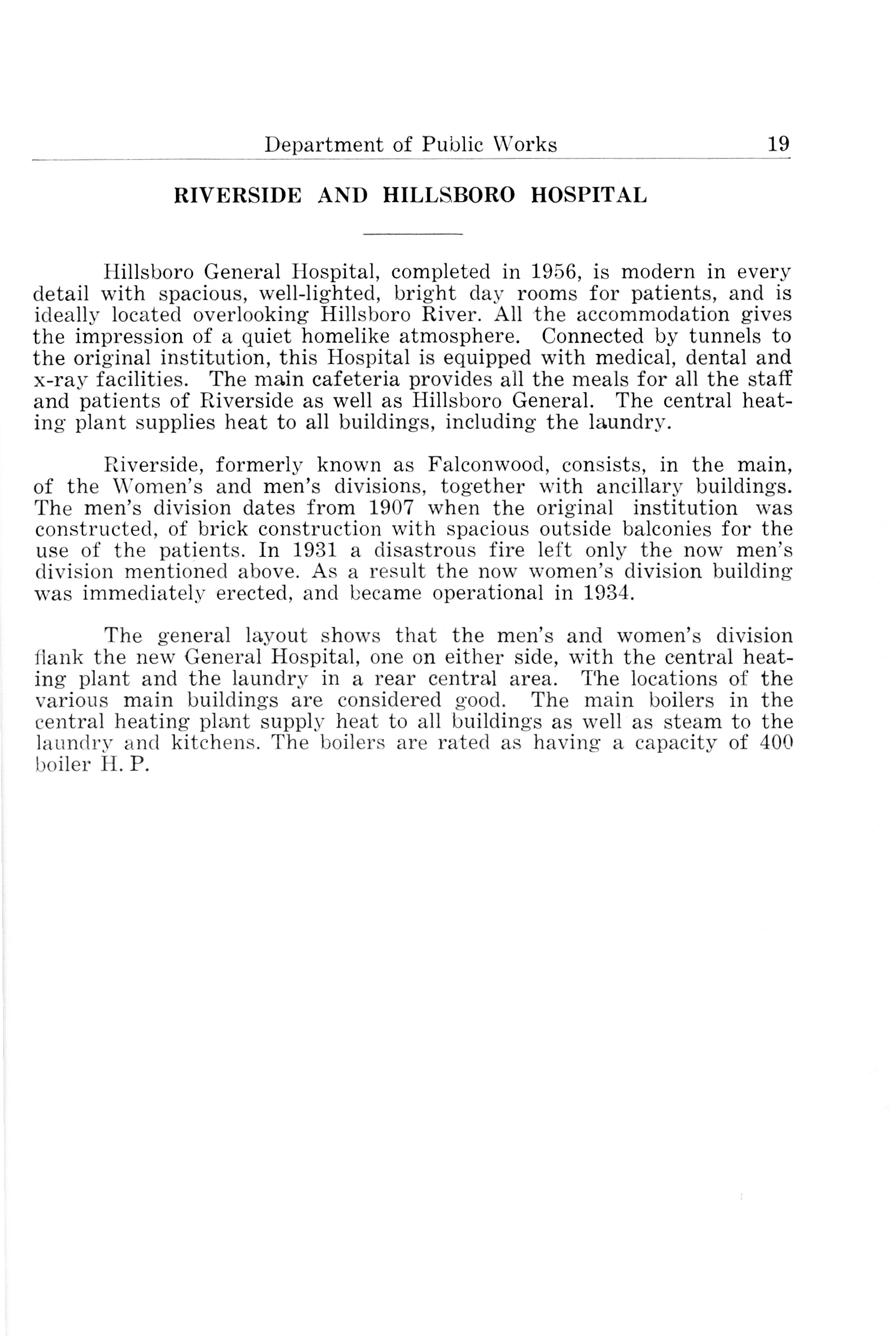 Department of Public Works 19

RIVERSIDE AND HILLSBORO HOSPITAL

Hillsboro General Hospital, completed in 1956, is modern in every detail with spacious, well-lighted, bright day rooms for patients, and is ideally located overlooking Hillsboro River. All the accommodation gives the impression of a quiet homelike atmosphere. Connected by tunnels to the original institution, this Hospital is equipped with medical, dental and x-ray facilities. The main cafeteria provides all the meals for all the staff and patients of Riverside as well as Hillsboro General. The central heating plant supplies heat to all buildings, including the laundry.

Riverside, formerly known as Falconwood, consists, in the main, of the Women's and men's divisions, together with ancillary buildings. The men's division dates from 1907 when the original institution was constructed, of brick construction with spacious outside balconies for the use of the patients. In 1931 a disastrous fire left only the now men's division mentioned above. As a result the now women's division building was immediately erected, and became operational in 1934.

The general layout shows that the men's and women's division flank the new General Hospital, one on either side, with the central heating plant and the laundry in a rear central area. The locations of the various main buildings are considered good. The main boilers in the central heating plant supply heat to all buildings as well as steam to the laundry and kitchens. The boilers are rated as having a capacity of 400 boiler H. P.